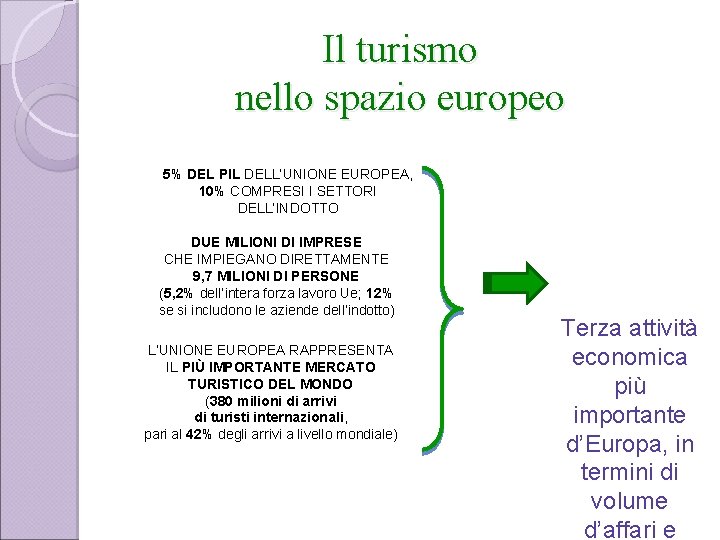 Il turismo
nello spazio europeo

5% DEL PIL DELL'UNIONE EUROPEA, 10% COMPRESI I SETTORI DELL'INDOTTO

DUE MILIONI DI IMPRESE CHE IMPIEGANO DIRETTAMENTE 9,7 MILIONI DI PERSONE (5,2% dell'intera forza lavoro Ue; 12% se si includono le aziende dell'indotto)

L'UNIONE EUROPEA RAPPRESENTA IL PIÙ IMPORTANTE MERCATO TURISTICO DEL MONDO (380 milioni di arrivi di turisti internazionali, pari al 42% degli arrivi a livello mondiale)

Terza attività economica più importante d'Europa, in termini di volume d'affari e